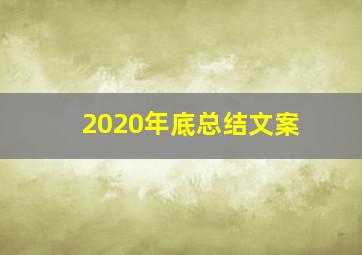 2020年底总结文案